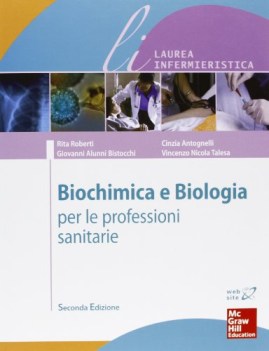 li
LAUREA
INFERMIERISTICA

Rita Roberti
Giovanni Alunni Bistocchi

Cinzia Antognelli
Vincenzo Nicola Talesa

Biochimica e Biologia
per le professioni
sanitarie

web
site

Seconda Edizione

Mc
Graw
Hill
Education